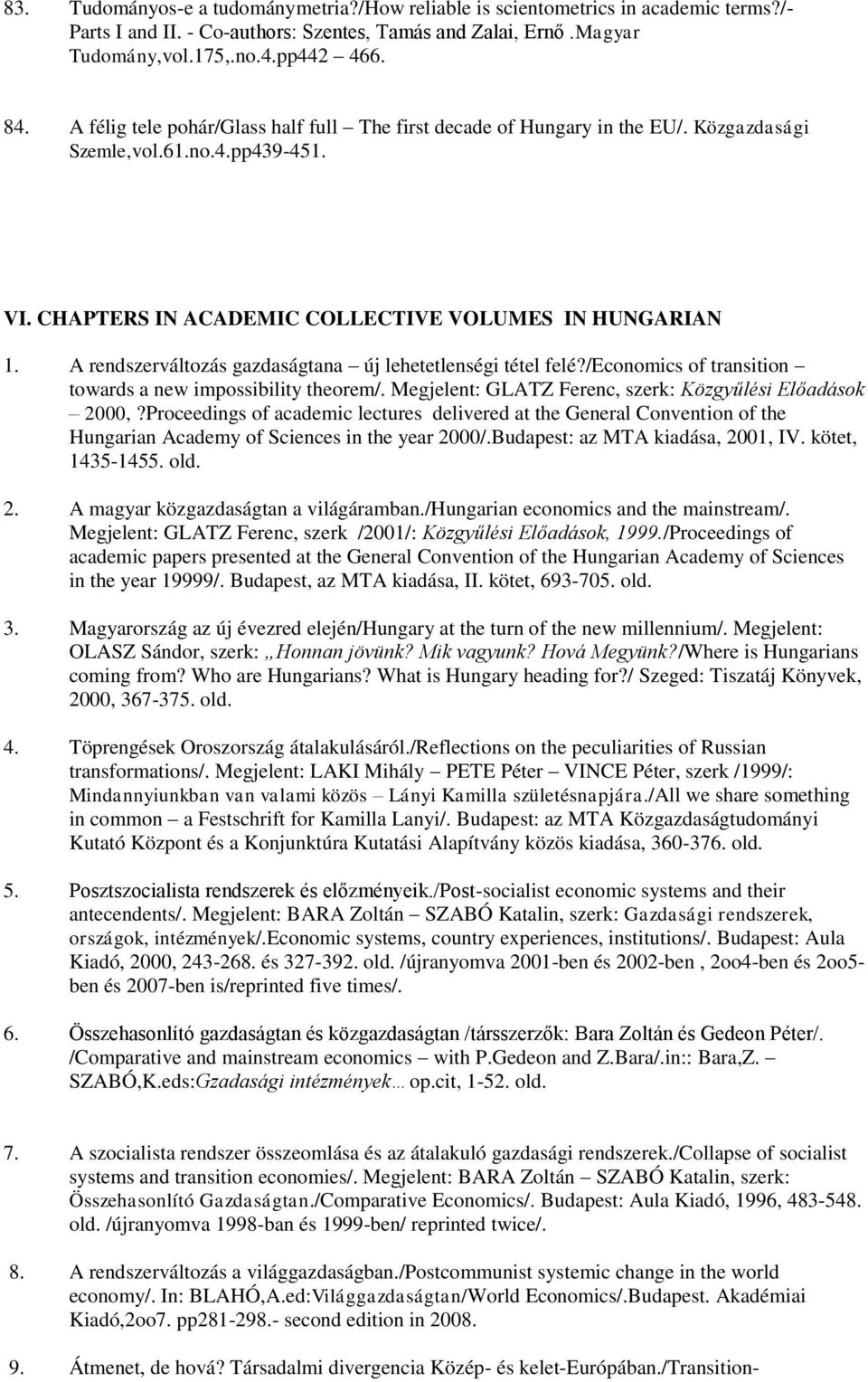 83. Tudományos-e a tudománymetria?/How reliable is scientometrics in academic terms?/- Parts I and II. - Co-authors: Szentes, Tamás and Zalai, Ernő .Magyar Tudomány,vol.175,.no.4.pp442 – 466.

84. A félig tele pohár/Glass half full – The first decade of Hungary in the EU/. Közgazdasági Szemle,vol.61.no.4.pp439-451.

VI. CHAPTERS IN ACADEMIC COLLECTIVE VOLUMES IN HUNGARIAN

1. A rendszerváltozás gazdaságtana – új lehetetlenségi tétel felé?/Economics of transition – towards a new impossibility theorem/. Megjelent: GLATZ Ferenc, szerk: Közgyűlési Előadások – 2000,?Proceedings of academic lectures delivered at the General Convention of the Hungarian Academy of Sciences in the year 2000/.Budapest: az MTA kiadása, 2001, IV. kötet, 1435-1455. old.

2. A magyar közgazdaságtan a világáramban./Hungarian economics and the mainstream/. Megjelent: GLATZ Ferenc, szerk /2001/: Közgyűlési Előadások, 1999./Proceedings of academic papers presented at the General Convention of the Hungarian Academy of Sciences in the year 19999/. Budapest, az MTA kiadása, II. kötet, 693-705. old.

3. Magyarország az új évezred elején/Hungary at the turn of the new millennium/. Megjelent: OLASZ Sándor, szerk: „Honnan jövünk? Mik vagyunk? Hová Megyünk?/Where is Hungarians coming from? Who are Hungarians? What is Hungary heading for?/ Szeged: Tiszatáj Könyvek, 2000, 367-375. old.

4. Töprengések Oroszország átalakulásáról./Reflections on the peculiarities of Russian transformations/. Megjelent: LAKI Mihály – PETE Péter – VINCE Péter, szerk /1999/: Mindannyiunkban van valami közös – Lányi Kamilla születésnapjára./All we share something in common – a Festschrift for Kamilla Lanyi/. Budapest: az MTA Közgazdaságtudományi Kutató Központ és a Konjunktúra Kutatási Alapítvány közös kiadása, 360-376. old.

5. Posztszocialista rendszerek és előzményeik./Post-socialist economic systems and their antecendents/. Megjelent: BARA Zoltán – SZABÓ Katalin, szerk: Gazdasági rendszerek, országok, intézmények/.Economic systems, country experiences, institutions/. Budapest: Aula Kiadó, 2000, 243-268. és 327-392. old. /újranyomva 2001-ben és 2002-ben , 2oo4-ben és 2oo5-ben és 2007-ben is/reprinted five times/.

6. Összehasonlító gazdaságtan és közgazdaságtan /társszerzők: Bara Zoltán és Gedeon Péter/. /Comparative and mainstream economics – with P.Gedeon and Z.Bara/.in:: Bara,Z. – SZABÓ,K.eds:Gzadasági intézmények… op.cit, 1-52. old.

7. A szocialista rendszer összeomlása és az átalakuló gazdasági rendszerek./Collapse of socialist systems and transition economies/. Megjelent: BARA Zoltán – SZABÓ Katalin, szerk: Összehasonlító Gazdaságtan./Comparative Economics/. Budapest: Aula Kiadó, 1996, 483-548. old. /újranyomva 1998-ban és 1999-ben/ reprinted twice/.

8. A rendszerváltozás a világgazdaságban./Postcommunist systemic change in the world economy/. In: BLAHÓ,A.ed:Világgazdaságtan/World Economics/.Budapest. Akadémiai Kiadó,2oo7. pp281-298.- second edition in 2008.

9. Átmenet, de hová? Társadalmi divergencia Közép- és kelet-Európában./Transition-